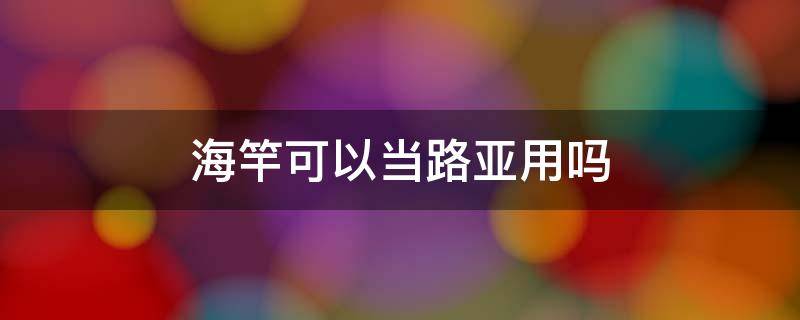 海竿可以当路亚用吗